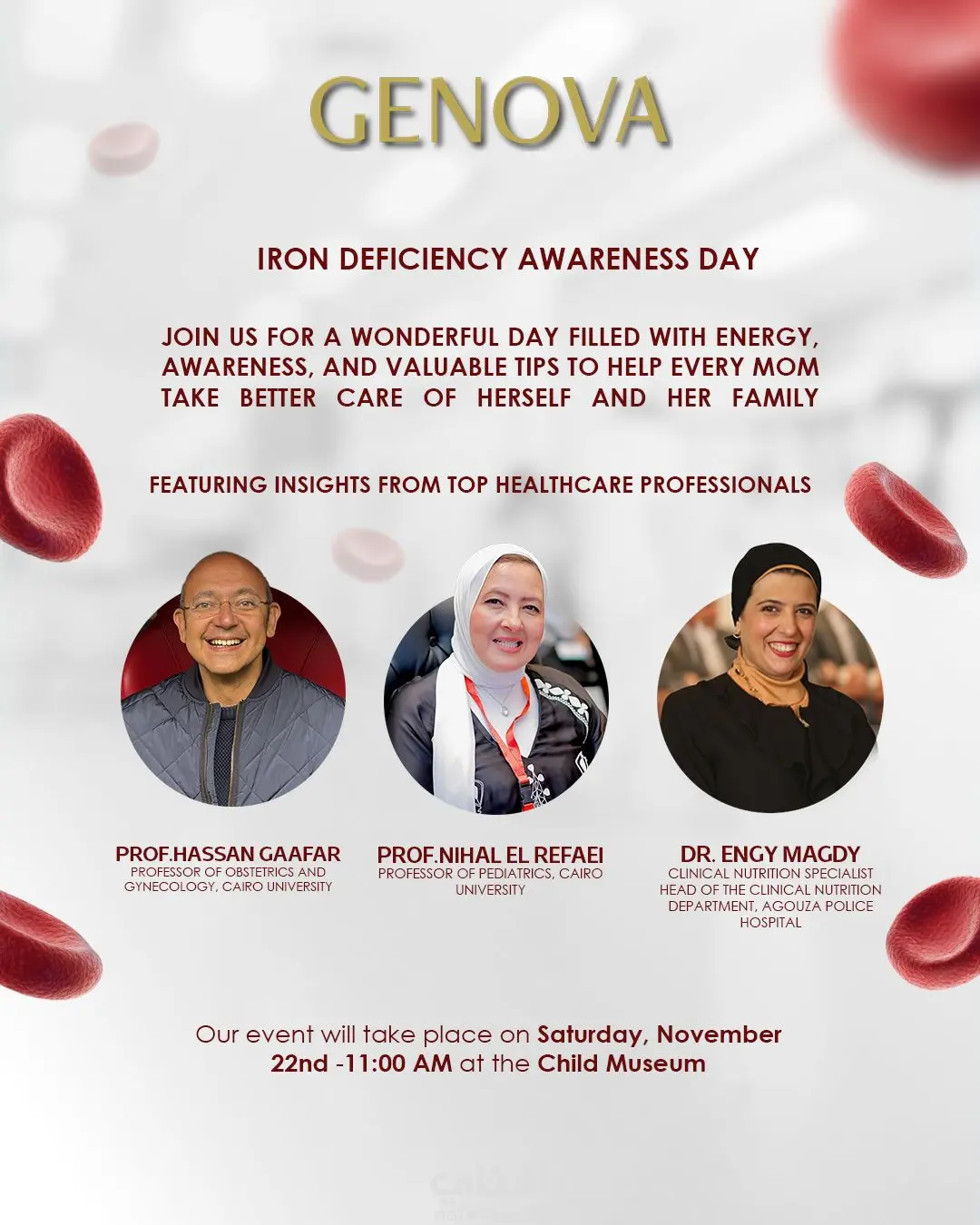 GENOVA

IRON DEFICIENCY AWARENESS DAY

JOIN US FOR A WONDERFUL DAY FILLED WITH ENERGY, AWARENESS, AND VALUABLE TIPS TO HELP EVERY MOM TAKE BETTER CARE OF HERSELF AND HER FAMILY

FEATURING INSIGHTS FROM TOP HEALTHCARE PROFESSIONALS

PROF.HASSAN GAAFAR
PROFESSOR OF OBSTETRICS AND GYNECOLOGY, CAIRO UNIVERSITY

PROF.NIHAL EL REFAEI
PROFESSOR OF PEDIATRICS, CAIRO UNIVERSITY

DR. ENGY MAGDY
CLINICAL NUTRITION SPECIALIST
HEAD OF THE CLINICAL NUTRITION DEPARTMENT, AGOUZA POLICE HOSPITAL

Our event will take place on Saturday, November 22nd -11:00 AM at the Child Museum